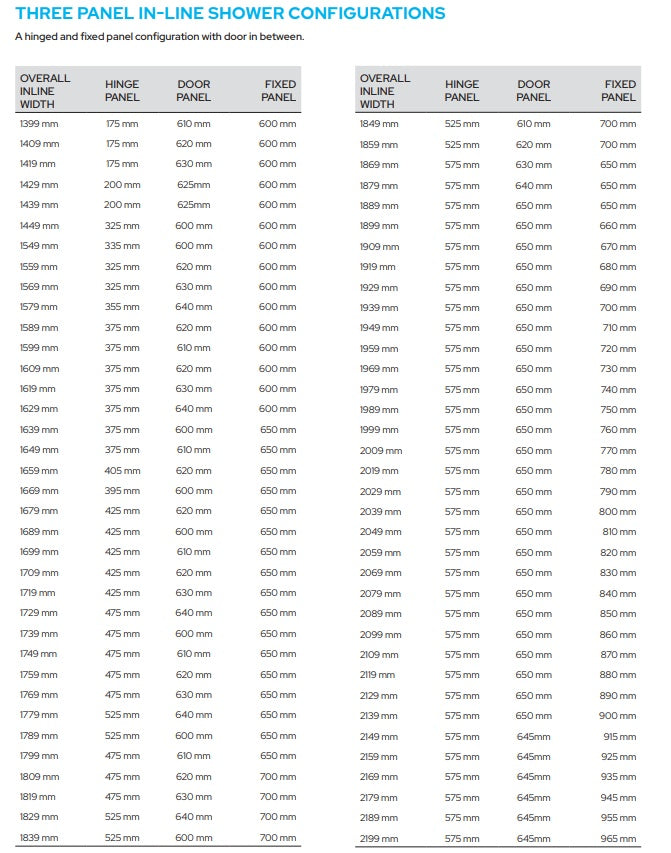 THREE PANEL IN-LINE SHOWER CONFIGURATIONS

A hinged and fixed panel configuration with door in between.

| OVERALL INLINE WIDTH | HINGE PANEL | DOOR PANEL | FIXED PANEL |
|---|---|---|---|
| 1399 mm | 175 mm | 610 mm | 600 mm |
| 1409 mm | 175 mm | 620 mm | 600 mm |
| 1419 mm | 175 mm | 630 mm | 600 mm |
| 1429 mm | 200 mm | 625mm | 600 mm |
| 1439 mm | 200 mm | 625mm | 600 mm |
| 1449 mm | 325 mm | 600 mm | 600 mm |
| 1549 mm | 335 mm | 600 mm | 600 mm |
| 1559 mm | 325 mm | 620 mm | 600 mm |
| 1569 mm | 325 mm | 630 mm | 600 mm |
| 1579 mm | 355 mm | 640 mm | 600 mm |
| 1589 mm | 375 mm | 620 mm | 600 mm |
| 1599 mm | 375 mm | 610 mm | 600 mm |
| 1609 mm | 375 mm | 620 mm | 600 mm |
| 1619 mm | 375 mm | 630 mm | 600 mm |
| 1629 mm | 375 mm | 640 mm | 600 mm |
| 1639 mm | 375 mm | 600 mm | 650 mm |
| 1649 mm | 375 mm | 610 mm | 650 mm |
| 1659 mm | 405 mm | 620 mm | 650 mm |
| 1669 mm | 395 mm | 600 mm | 650 mm |
| 1679 mm | 425 mm | 620 mm | 650 mm |
| 1689 mm | 425 mm | 600 mm | 650 mm |
| 1699 mm | 425 mm | 610 mm | 650 mm |
| 1709 mm | 425 mm | 620 mm | 650 mm |
| 1719 mm | 425 mm | 630 mm | 650 mm |
| 1729 mm | 475 mm | 640 mm | 650 mm |
| 1739 mm | 475 mm | 600 mm | 650 mm |
| 1749 mm | 475 mm | 610 mm | 650 mm |
| 1759 mm | 475 mm | 620 mm | 650 mm |
| 1769 mm | 475 mm | 630 mm | 650 mm |
| 1779 mm | 525 mm | 640 mm | 650 mm |
| 1789 mm | 525 mm | 600 mm | 650 mm |
| 1799 mm | 475 mm | 610 mm | 650 mm |
| 1809 mm | 475 mm | 620 mm | 700 mm |
| 1819 mm | 475 mm | 630 mm | 700 mm |
| 1829 mm | 525 mm | 640 mm | 700 mm |
| 1839 mm | 525 mm | 600 mm | 700 mm |

| OVERALL INLINE WIDTH | HINGE PANEL | DOOR PANEL | FIXED PANEL |
|---|---|---|---|
| 1849 mm | 525 mm | 610 mm | 700 mm |
| 1859 mm | 525 mm | 620 mm | 700 mm |
| 1869 mm | 575 mm | 630 mm | 650 mm |
| 1879 mm | 575 mm | 640 mm | 650 mm |
| 1889 mm | 575 mm | 650 mm | 650 mm |
| 1899 mm | 575 mm | 650 mm | 660 mm |
| 1909 mm | 575 mm | 650 mm | 670 mm |
| 1919 mm | 575 mm | 650 mm | 680 mm |
| 1929 mm | 575 mm | 650 mm | 690 mm |
| 1939 mm | 575 mm | 650 mm | 700 mm |
| 1949 mm | 575 mm | 650 mm | 710 mm |
| 1959 mm | 575 mm | 650 mm | 720 mm |
| 1969 mm | 575 mm | 650 mm | 730 mm |
| 1979 mm | 575 mm | 650 mm | 740 mm |
| 1989 mm | 575 mm | 650 mm | 750 mm |
| 1999 mm | 575 mm | 650 mm | 760 mm |
| 2009 mm | 575 mm | 650 mm | 770 mm |
| 2019 mm | 575 mm | 650 mm | 780 mm |
| 2029 mm | 575 mm | 650 mm | 790 mm |
| 2039 mm | 575 mm | 650 mm | 800 mm |
| 2049 mm | 575 mm | 650 mm | 810 mm |
| 2059 mm | 575 mm | 650 mm | 820 mm |
| 2069 mm | 575 mm | 650 mm | 830 mm |
| 2079 mm | 575 mm | 650 mm | 840 mm |
| 2089 mm | 575 mm | 650 mm | 850 mm |
| 2099 mm | 575 mm | 650 mm | 860 mm |
| 2109 mm | 575 mm | 650 mm | 870 mm |
| 2119 mm | 575 mm | 650 mm | 880 mm |
| 2129 mm | 575 mm | 650 mm | 890 mm |
| 2139 mm | 575 mm | 650 mm | 900 mm |
| 2149 mm | 575 mm | 645mm | 915 mm |
| 2159 mm | 575 mm | 645mm | 925 mm |
| 2169 mm | 575 mm | 645mm | 935 mm |
| 2179 mm | 575 mm | 645mm | 945 mm |
| 2189 mm | 575 mm | 645mm | 955 mm |
| 2199 mm | 575 mm | 645mm | 965 mm |